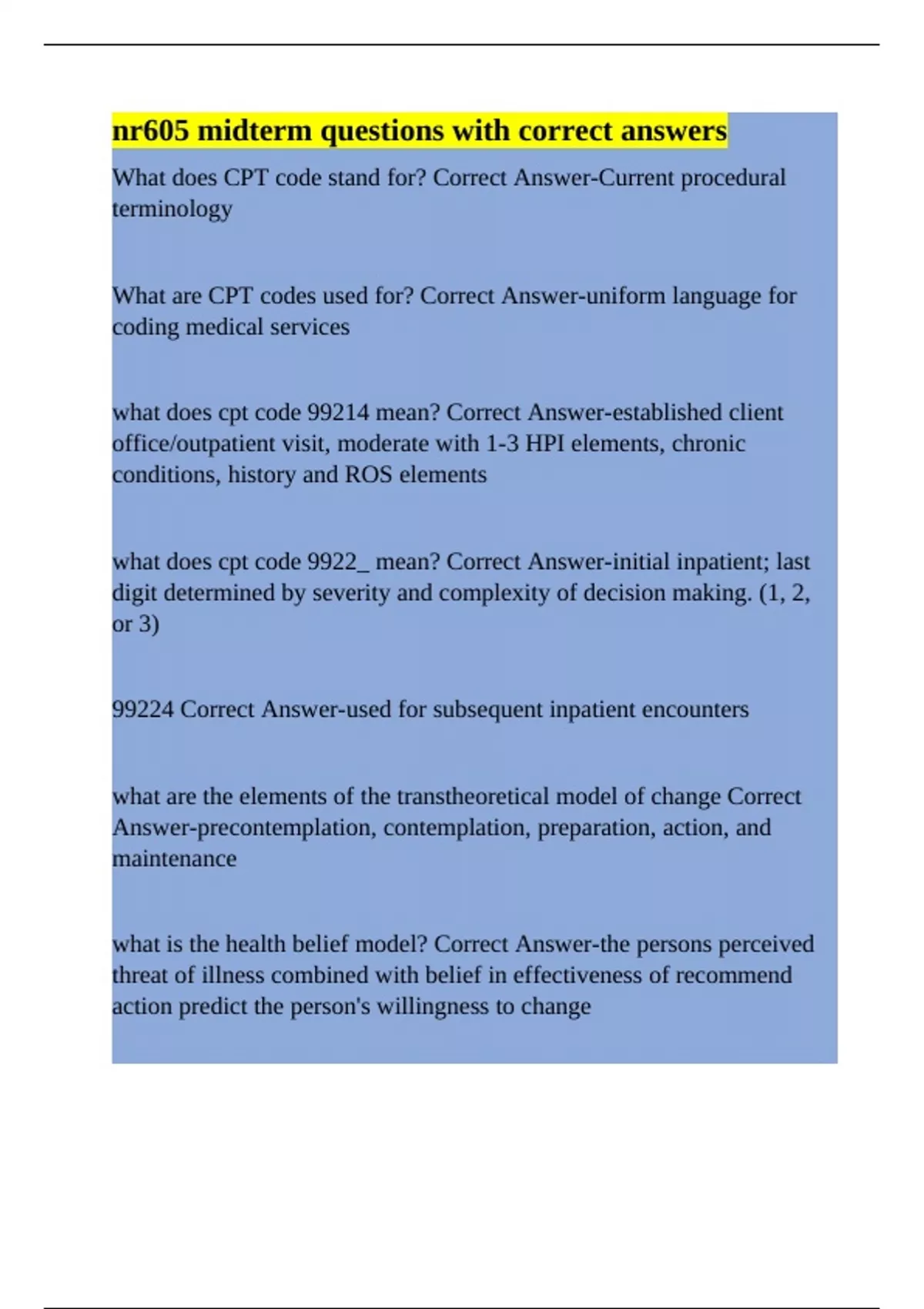 nr605 midterm questions with correct answers

What does CPT code stand for? Correct Answer-Current procedural terminology

What are CPT codes used for? Correct Answer-uniform language for coding medical services

what does cpt code 99214 mean? Correct Answer-established client office/outpatient visit, moderate with 1-3 HPI elements, chronic conditions, history and ROS elements

what does cpt code 9922_ mean? Correct Answer-initial inpatient; last digit determined by severity and complexity of decision making. (1, 2, or 3)

99224 Correct Answer-used for subsequent inpatient encounters

what are the elements of the transtheoretical model of change Correct Answer-precontemplation, contemplation, preparation, action, and maintenance

what is the health belief model? Correct Answer-the persons perceived threat of illness combined with belief in effectiveness of recommend action predict the person's willingness to change